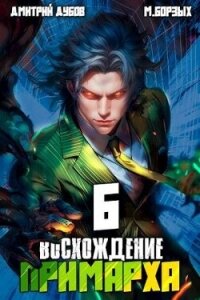 ДМИТРИЙ ДУБОВ
М.БОРЗЫХ

6

ВОСХОЖДЕНИЕ
ПРИМАРХА